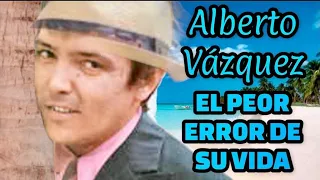 Alberto Vázquez

EL PEOR ERROR DE SU VIDA